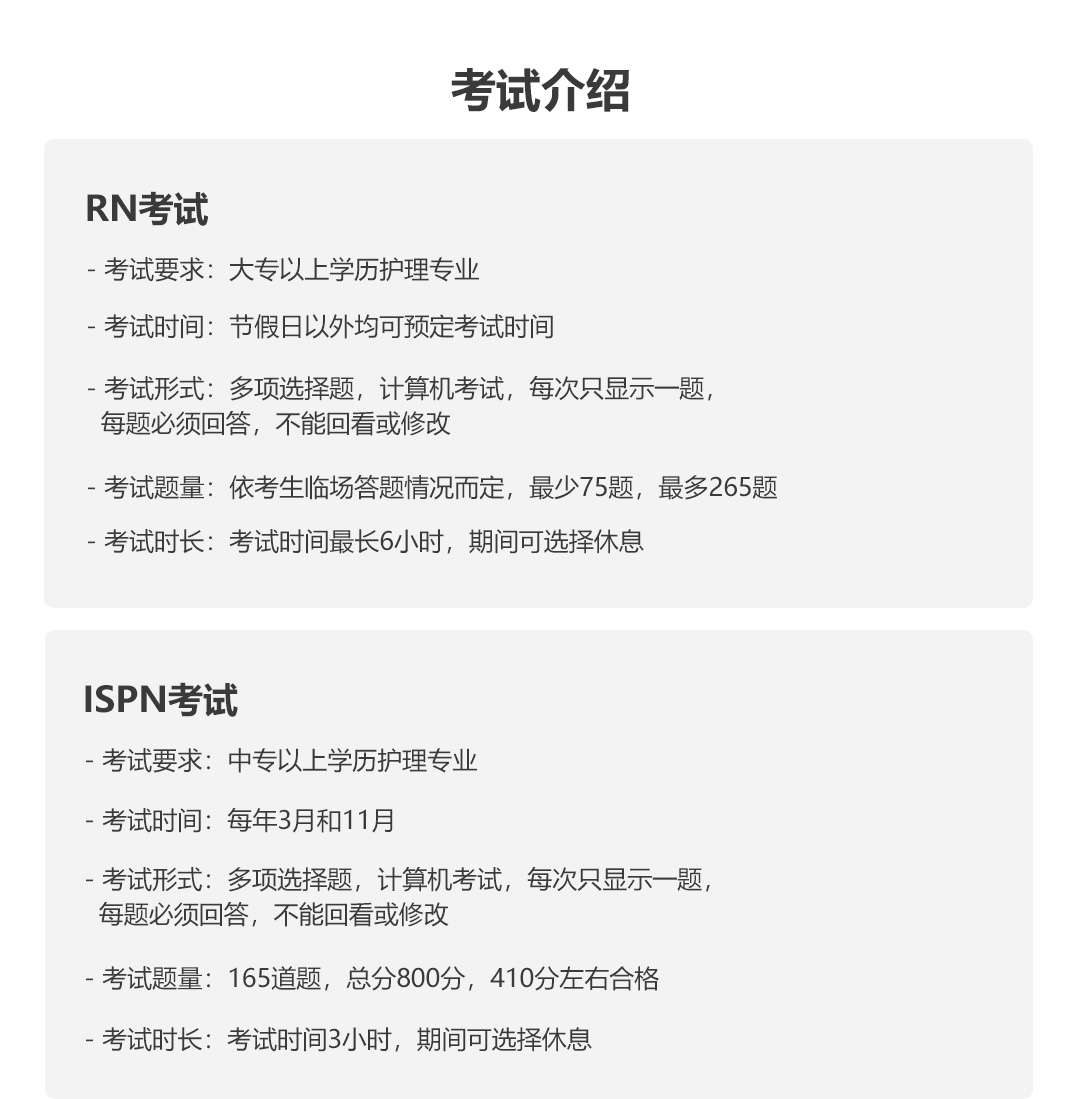 考试介绍

RN考试

- 考试要求：大专以上学历护理专业

- 考试时间：节假日以外均可预定考试时间

- 考试形式：多项选择题，计算机考试，每次只显示一题，每题必须回答，不能回看或修改

- 考试题量：依考生临场答题情况而定，最少75题，最多265题

- 考试时长：考试时间最长6小时，期间可选择休息

ISPN考试

- 考试要求：中专以上学历护理专业

- 考试时间：每年3月和11月

- 考试形式：多项选择题，计算机考试，每次只显示一题，每题必须回答，不能回看或修改

- 考试题量：165道题，总分800分，410分左右合格

- 考试时长：考试时间3小时，期间可选择休息